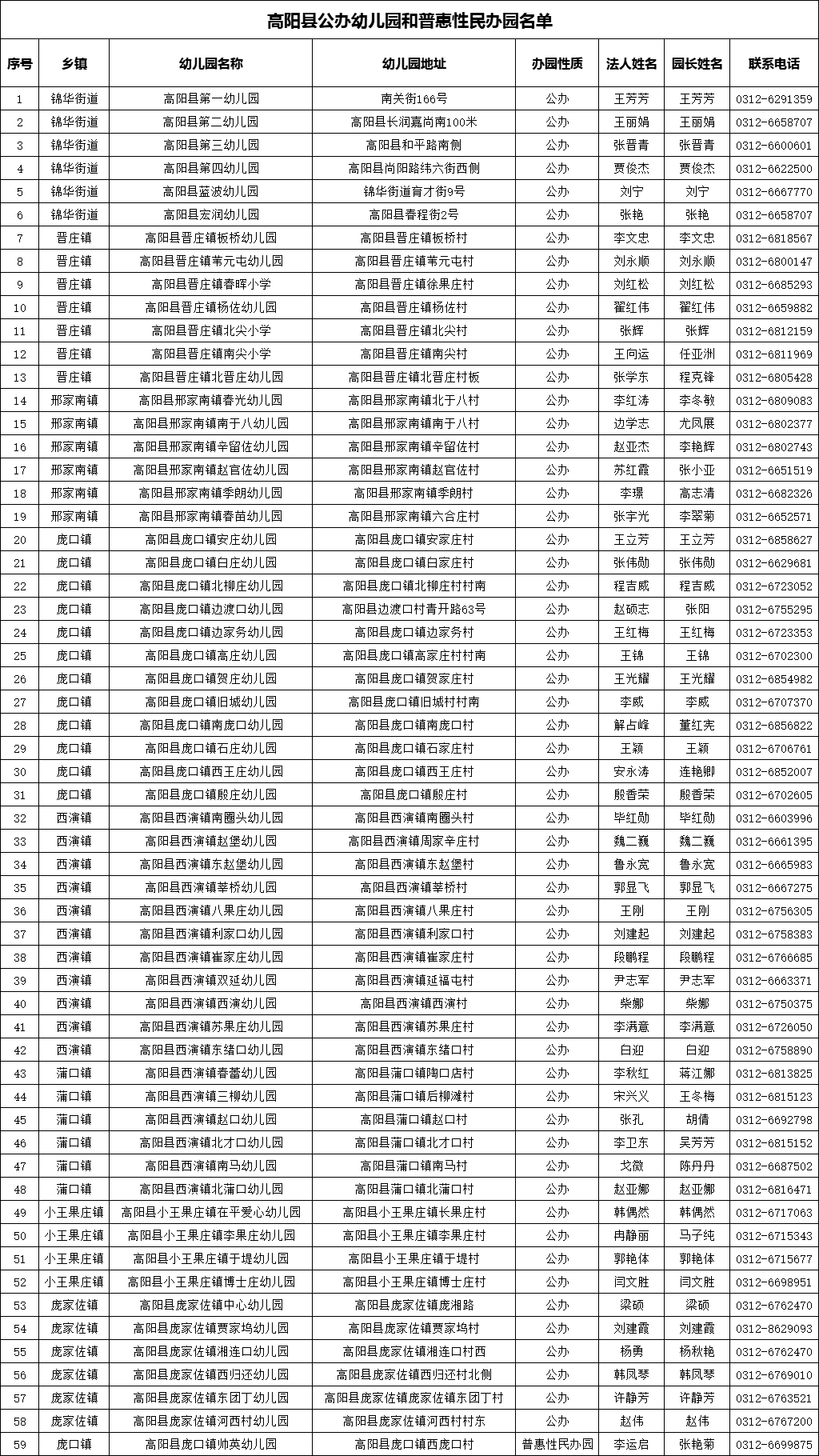 高阳县公办幼儿园和普惠性民办园名单

| 序号 | 乡镇 | 幼儿园名称 | 幼儿园地址 | 办园性质 | 法人姓名 | 园长姓名 | 联系电话 |
|---|---|---|---|---|---|---|---|
| 1 | 锦华街道 | 高阳县第一幼儿园 | 南关街166号 | 公办 | 王芳芳 | 王芳芳 | 0312-6291359 |
| 2 | 锦华街道 | 高阳县第二幼儿园 | 高阳县长润嘉尚南100米 | 公办 | 王丽娟 | 王丽娟 | 0312-6658707 |
| 3 | 锦华街道 | 高阳县第三幼儿园 | 高阳县和平路南侧 | 公办 | 张晋青 | 张晋青 | 0312-6600601 |
| 4 | 锦华街道 | 高阳县第四幼儿园 | 高阳县尚阳路纬六街西侧 | 公办 | 贾俊杰 | 贾俊杰 | 0312-6622500 |
| 5 | 锦华街道 | 高阳县蓝波幼儿园 | 锦华街道育才街9号 | 公办 | 刘宁 | 刘宁 | 0312-6667770 |
| 6 | 锦华街道 | 高阳县宏润幼儿园 | 高阳县春程街2号 | 公办 | 张艳 | 张艳 | 0312-6658707 |
| 7 | 晋庄镇 | 高阳县晋庄镇板桥幼儿园 | 高阳县晋庄镇板桥村 | 公办 | 李文忠 | 李文忠 | 0312-6818567 |
| 8 | 晋庄镇 | 高阳县晋庄镇苇元屯幼儿园 | 高阳县晋庄镇苇元屯村 | 公办 | 刘永顺 | 刘永顺 | 0312-6800147 |
| 9 | 晋庄镇 | 高阳县晋庄镇春晖小学 | 高阳县晋庄镇徐果庄村 | 公办 | 刘红松 | 刘红松 | 0312-6685293 |
| 10 | 晋庄镇 | 高阳县晋庄镇杨佐幼儿园 | 高阳县晋庄镇杨佐村 | 公办 | 翟红伟 | 翟红伟 | 0312-6659882 |
| 11 | 晋庄镇 | 高阳县晋庄镇北尖小学 | 高阳县晋庄镇北尖村 | 公办 | 张辉 | 张辉 | 0312-6812159 |
| 12 | 晋庄镇 | 高阳县晋庄镇南尖小学 | 高阳县晋庄镇南尖村 | 公办 | 王向运 | 任亚洲 | 0312-6811969 |
| 13 | 晋庄镇 | 高阳县晋庄镇北晋庄幼儿园 | 高阳县晋庄镇北晋庄村板 | 公办 | 张学东 | 程克锋 | 0312-6805428 |
| 14 | 邢家南镇 | 高阳县邢家南镇春光幼儿园 | 高阳县邢家南镇北于八村 | 公办 | 李红涛 | 李冬敏 | 0312-6809083 |
| 15 | 邢家南镇 | 高阳县邢家南镇南于八幼儿园 | 高阳县邢家南镇南于八村 | 公办 | 边学志 | 尤凤展 | 0312-6802377 |
| 16 | 邢家南镇 | 高阳县邢家南镇辛留佐幼儿园 | 高阳县邢家南镇辛留佐村 | 公办 | 赵亚杰 | 李艳辉 | 0312-6802743 |
| 17 | 邢家南镇 | 高阳县邢家南镇赵官佐幼儿园 | 高阳县邢家南镇赵官佐村 | 公办 | 苏红霞 | 张小亚 | 0312-6651519 |
| 18 | 邢家南镇 | 高阳县邢家南镇季朗幼儿园 | 高阳县邢家南镇季朗村 | 公办 | 李璟 | 高志清 | 0312-6682326 |
| 19 | 邢家南镇 | 高阳县邢家南镇春苗幼儿园 | 高阳县邢家南镇六合庄村 | 公办 | 张宇光 | 李翠菊 | 0312-6652571 |
| 20 | 庞口镇 | 高阳县庞口镇安庄幼儿园 | 高阳县庞口镇安家庄村 | 公办 | 王立芳 | 王立芳 | 0312-6858627 |
| 21 | 庞口镇 | 高阳县庞口镇白庄幼儿园 | 高阳县庞口镇白家庄村 | 公办 | 张伟勋 | 张伟勋 | 0312-6629681 |
| 22 | 庞口镇 | 高阳县庞口镇北柳庄幼儿园 | 高阳县庞口镇北柳庄村村南 | 公办 | 程吉威 | 程吉威 | 0312-6723052 |
| 23 | 庞口镇 | 高阳县庞口镇边渡口幼儿园 | 高阳县边渡口村青开路63号 | 公办 | 赵硕志 | 张阳 | 0312-6755295 |
| 24 | 庞口镇 | 高阳县庞口镇边家务幼儿园 | 高阳县庞口镇边家务村 | 公办 | 王红梅 | 王红梅 | 0312-6723353 |
| 25 | 庞口镇 | 高阳县庞口镇高庄幼儿园 | 高阳县庞口镇高家庄村村南 | 公办 | 王锦 | 王锦 | 0312-6702300 |
| 26 | 庞口镇 | 高阳县庞口镇贺庄幼儿园 | 高阳县庞口镇贺家庄村 | 公办 | 王光耀 | 王光耀 | 0312-6854982 |
| 27 | 庞口镇 | 高阳县庞口镇旧城幼儿园 | 高阳县庞口镇旧城村村南 | 公办 | 李威 | 李威 | 0312-6707370 |
| 28 | 庞口镇 | 高阳县庞口镇南庞口幼儿园 | 高阳县庞口镇南庞口村 | 公办 | 解占峰 | 董红宪 | 0312-6856822 |
| 29 | 庞口镇 | 高阳县庞口镇石庄幼儿园 | 高阳县庞口镇石家庄村 | 公办 | 王颖 | 王颖 | 0312-6706761 |
| 30 | 庞口镇 | 高阳县庞口镇西王庄幼儿园 | 高阳县庞口镇西王庄村 | 公办 | 安永涛 | 连艳卿 | 0312-6852007 |
| 31 | 庞口镇 | 高阳县庞口镇殷庄幼儿园 | 高阳县庞口镇殷庄村 | 公办 | 殷香荣 | 殷香荣 | 0312-6702605 |
| 32 | 西演镇 | 高阳县西演镇南圈头幼儿园 | 高阳县西演镇南圈头村 | 公办 | 毕红勋 | 毕红勋 | 0312-6603996 |
| 33 | 西演镇 | 高阳县西演镇赵堡幼儿园 | 高阳县西演镇周家辛庄村 | 公办 | 魏二巍 | 魏二巍 | 0312-6661395 |
| 34 | 西演镇 | 高阳县西演镇东赵堡幼儿园 | 高阳县西演镇东赵堡村 | 公办 | 鲁永宽 | 鲁永宽 | 0312-6665983 |
| 35 | 西演镇 | 高阳县西演镇莘桥幼儿园 | 高阳县西演镇莘桥村 | 公办 | 郭显飞 | 郭显飞 | 0312-6667275 |
| 36 | 西演镇 | 高阳县西演镇八果庄幼儿园 | 高阳县西演镇八果庄村 | 公办 | 王刚 | 王刚 | 0312-6756305 |
| 37 | 西演镇 | 高阳县西演镇利家口幼儿园 | 高阳县西演镇利家口村 | 公办 | 刘建起 | 刘建起 | 0312-6758383 |
| 38 | 西演镇 | 高阳县西演镇崔家庄幼儿园 | 高阳县西演镇崔家庄村 | 公办 | 段鹏程 | 段鹏程 | 0312-6766685 |
| 39 | 西演镇 | 高阳县西演镇双延幼儿园 | 高阳县西演镇延福屯村 | 公办 | 尹志军 | 尹志军 | 0312-6663371 |
| 40 | 西演镇 | 高阳县西演镇西演幼儿园 | 高阳县西演镇西演村 | 公办 | 柴娜 | 柴娜 | 0312-6750375 |
| 41 | 西演镇 | 高阳县西演镇苏果庄幼儿园 | 高阳县西演镇苏果庄村 | 公办 | 李满意 | 李满意 | 0312-6726050 |
| 42 | 西演镇 | 高阳县西演镇东绪口幼儿园 | 高阳县西演镇东绪口村 | 公办 | 白迎 | 白迎 | 0312-6758890 |
| 43 | 蒲口镇 | 高阳县西演镇春蕾幼儿园 | 高阳县蒲口镇陶口店村 | 公办 | 李秋红 | 蒋江娜 | 0312-6813825 |
| 44 | 蒲口镇 | 高阳县西演镇三柳幼儿园 | 高阳县蒲口镇后柳滩村 | 公办 | 宋兴义 | 王冬梅 | 0312-6815123 |
| 45 | 蒲口镇 | 高阳县西演镇赵口幼儿园 | 高阳县蒲口镇赵口村 | 公办 | 张孔 | 胡倩 | 0312-6692798 |
| 46 | 蒲口镇 | 高阳县西演镇北才口幼儿园 | 高阳县蒲口镇北才口村 | 公办 | 李卫东 | 吴芳芳 | 0312-6815152 |
| 47 | 蒲口镇 | 高阳县西演镇南马幼儿园 | 高阳县蒲口镇南马村 | 公办 | 戈微 | 陈丹丹 | 0312-6687502 |
| 48 | 蒲口镇 | 高阳县西演镇北蒲口幼儿园 | 高阳县蒲口镇北蒲口村 | 公办 | 赵亚娜 | 赵亚娜 | 0312-6816471 |
| 49 | 小王果庄镇 | 高阳县小王果庄镇在平爱心幼儿园 | 高阳县小王果庄镇长果庄村 | 公办 | 韩偶然 | 韩偶然 | 0312-6717063 |
| 50 | 小王果庄镇 | 高阳县小王果庄镇李果庄幼儿园 | 高阳县小王果庄镇李果庄村 | 公办 | 冉静丽 | 马子纯 | 0312-6715343 |
| 51 | 小王果庄镇 | 高阳县小王果庄镇于堤幼儿园 | 高阳县小王果庄镇于堤村 | 公办 | 郭艳体 | 郭艳体 | 0312-6715677 |
| 52 | 小王果庄镇 | 高阳县小王果庄镇博士庄幼儿园 | 高阳县小王果庄镇博士庄村 | 公办 | 闫文胜 | 闫文胜 | 0312-6698951 |
| 53 | 庞家佐镇 | 高阳县庞家佐镇中心幼儿园 | 高阳县庞家佐镇庞湘路 | 公办 | 梁硕 | 梁硕 | 0312-6762470 |
| 54 | 庞家佐镇 | 高阳县庞家佐镇贾家坞幼儿园 | 高阳县庞家佐镇贾家坞村 | 公办 | 刘建霞 | 刘建霞 | 0312-8629093 |
| 55 | 庞家佐镇 | 高阳县庞家佐镇湘连口幼儿园 | 高阳县庞家佐镇湘连口村西 | 公办 | 杨勇 | 杨秋艳 | 0312-6762470 |
| 56 | 庞家佐镇 | 高阳县庞家佐镇西归还幼儿园 | 高阳县庞家佐镇西归还村北侧 | 公办 | 韩凤琴 | 韩凤琴 | 0312-6769010 |
| 57 | 庞家佐镇 | 高阳县庞家佐镇东团丁幼儿园 | 高阳县庞家佐镇庞家佐镇东团丁村 | 公办 | 许静芳 | 许静芳 | 0312-6763521 |
| 58 | 庞家佐镇 | 高阳县庞家佐镇河西村幼儿园 | 高阳县庞家佐镇河西村村东 | 公办 | 赵伟 | 赵伟 | 0312-6767200 |
| 59 | 庞口镇 | 高阳县庞口镇帅英幼儿园 | 高阳县庞口镇西庞口村 | 普惠性民办园 | 李运启 | 张艳菊 | 0312-6699875 |